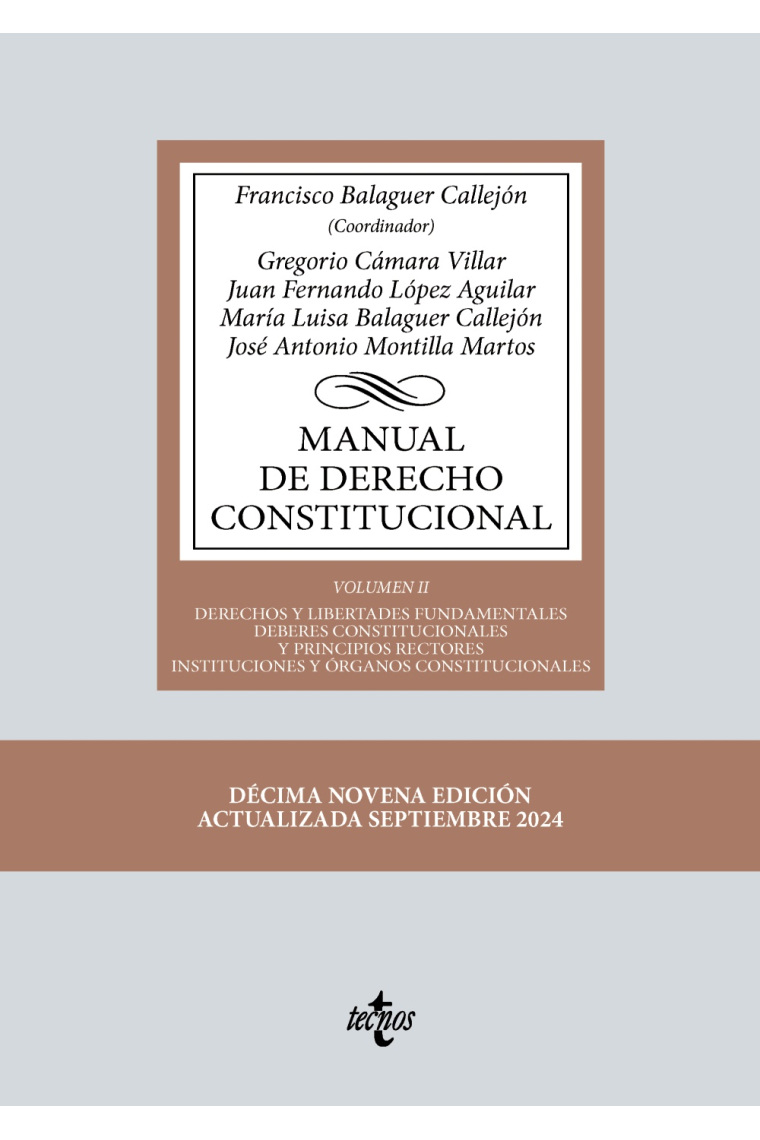 Francisco Balaguer Callejón
(Coordinador)

Gregorio Cámara Villar
Juan Fernando López Aguilar
María Luisa Balaguer Callejón
José Antonio Montilla Martos

MANUAL
DE DERECHO
CONSTITUCIONAL

VOLUMEN II

DERECHOS Y LIBERTADES FUNDAMENTALES
DEBERES CONSTITUCIONALES
Y PRINCIPIOS RECTORES
INSTITUCIONES Y ÓRGANOS CONSTITUCIONALES

DÉCIMA NOVENA EDICIÓN
ACTUALIZADA SEPTIEMBRE 2024

tecnos